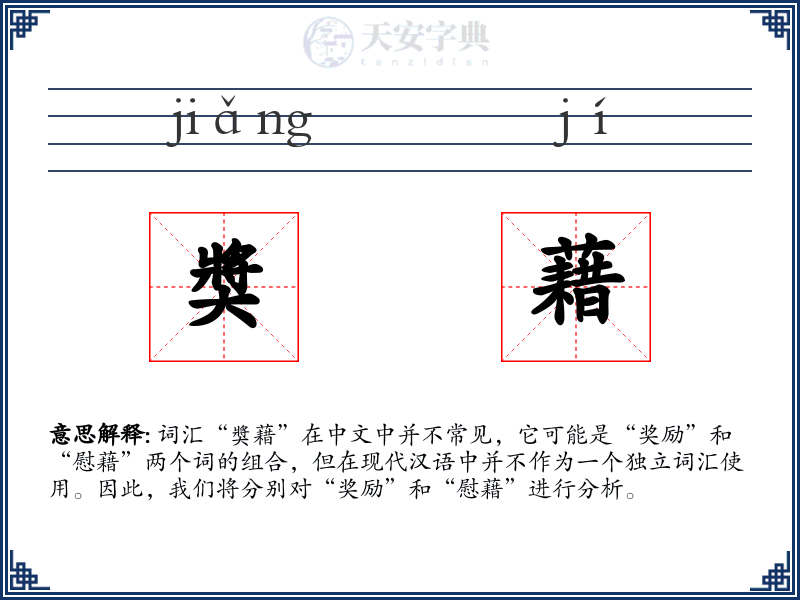 天安字典
tanzidian

jiǎng jí

奬 藉

意思解释: 词汇“奬藉”在中文中并不常见，它可能是“奖励”和“慰藉”两个词的组合，但在现代汉语中并不作为一个独立词汇使用。因此，我们将分别对“奖励”和“慰藉”进行分析。